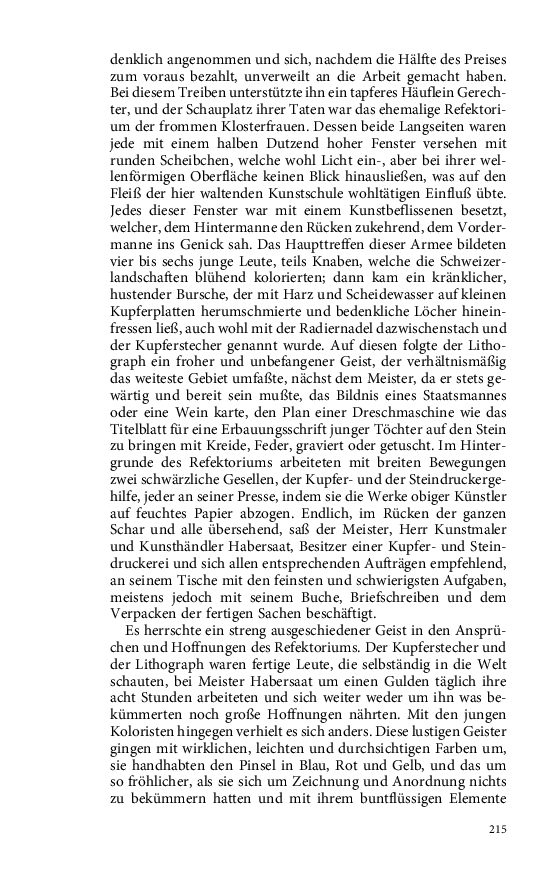 denklich angenommen und sich, nachdem die Hälfte des Preises zum voraus bezahlt, unverweilt an die Arbeit gemacht haben. Bei diesem Treiben unterstützte ihn ein tapferes Häuflein Gerechter, und der Schauplatz ihrer Taten war das ehemalige Refektorium der frommen Klosterfrauen. Dessen beide Langseiten waren jede mit einem halben Dutzend hoher Fenster versehen mit runden Scheibchen, welche wohl Licht ein-, aber bei ihrer wellenförmigen Oberfläche keinen Blick hinausließen, was auf den Fleiß der hier waltenden Kunstschule wohltätigen Einfluß übte. Jedes dieser Fenster war mit einem Kunstbeflissenen besetzt, welcher, dem Hintermanne den Rücken zukehrend, dem Vordermanne ins Genick sah. Das Haupttreffen dieser Armee bildeten vier bis sechs junge Leute, teils Knaben, welche die Schweizerlandschaften blühend kolorierten; dann kam ein kränklicher, hustender Bursche, der mit Harz und Scheidewasser auf kleinen Kupferplatten herumschmierte und bedenkliche Löcher hineinfressen ließ, auch wohl mit der Radiernadel dazwischenstach und der Kupferstecher genannt wurde. Auf diesen folgte der Lithograph ein froher und unbefangener Geist, der verhältnismäßig das weiteste Gebiet umfaßte, nächst dem Meister, da er stets gewärtig und bereit sein mußte, das Bildnis eines Staatsmannes oder eine Wein karte, den Plan einer Dreschmaschine wie das Titelblatt für eine Erbauungsschrift junger Töchter auf den Stein zu bringen mit Kreide, Feder, graviert oder getuscht. Im Hintergrunde des Refektoriums arbeiteten mit breiten Bewegungen zwei schwärzliche Gesellen, der Kupfer- und der Steindruckergehilfe, jeder an seiner Presse, indem sie die Werke obiger Künstler auf feuchtes Papier abzogen. Endlich, im Rücken der ganzen Schar und alle übersehend, saß der Meister, Herr Kunstmaler und Kunsthändler Habersaat, Besitzer einer Kupfer- und Steindruckerei und sich allen entsprechenden Aufträgen empfehlend, an seinem Tische mit den feinsten und schwierigsten Aufgaben, meistens jedoch mit seinem Buche, Briefschreiben und dem Verpacken der fertigen Sachen beschäftigt.

Es herrschte ein streng ausgeschiedener Geist in den Ansprüchen und Hoffnungen des Refektoriums. Der Kupferstecher und der Lithograph waren fertige Leute, die selbständig in die Welt schauten, bei Meister Habersaat um einen Gulden täglich ihre acht Stunden arbeiteten und sich weiter weder um ihn was bekümmerten noch große Hoffnungen nährten. Mit den jungen Koloristen hingegen verhielt es sich anders. Diese lustigen Geister gingen mit wirklichen, leichten und durchsichtigen Farben um, sie handhabten den Pinsel in Blau, Rot und Gelb, und das um so fröhlicher, als sie sich um Zeichnung und Anordnung nichts zu bekümmern hatten und mit ihrem buntflüssigen Elemente

215